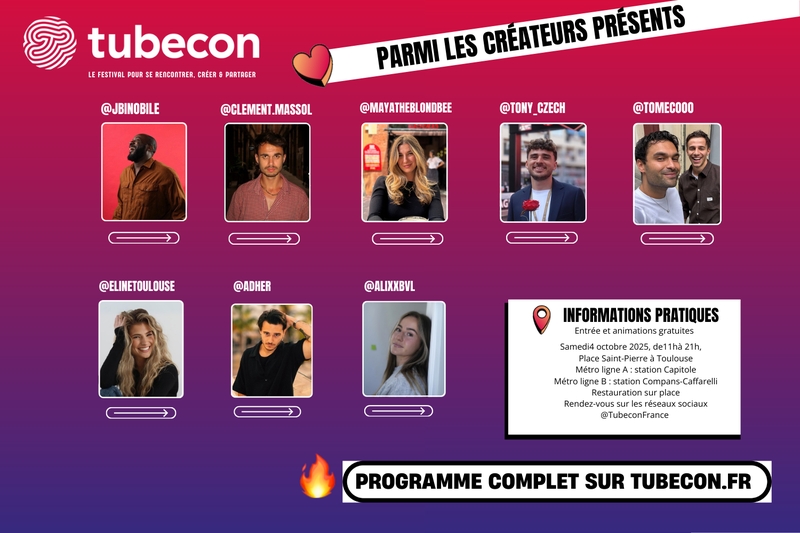 tubecon

LE FESTIVAL POUR SE RENCONTRER, CRÉER & PARTAGER

PARMI LES CRÉATEURS PRÉSENTS

@JBINOBILE

@CLEMENT.MASSOL

@MAYATHEBLONDBEE

@TONY_CZECH

@TOMECOOO

@ELINETOULOUSE

@ADHER

@ALIXXBVL

INFORMATIONS PRATIQUES

Entrée et animations gratuites

Samedi4 octobre 2025, de11hà 21h,
Place Saint-Pierre à Toulouse
Métro ligne A : station Capitole
Métro ligne B : station Compans-Caffarelli
Restauration sur place
Rendez-vous sur les réseaux sociaux
@TubeconFrance

PROGRAMME COMPLET SUR TUBECON.FR